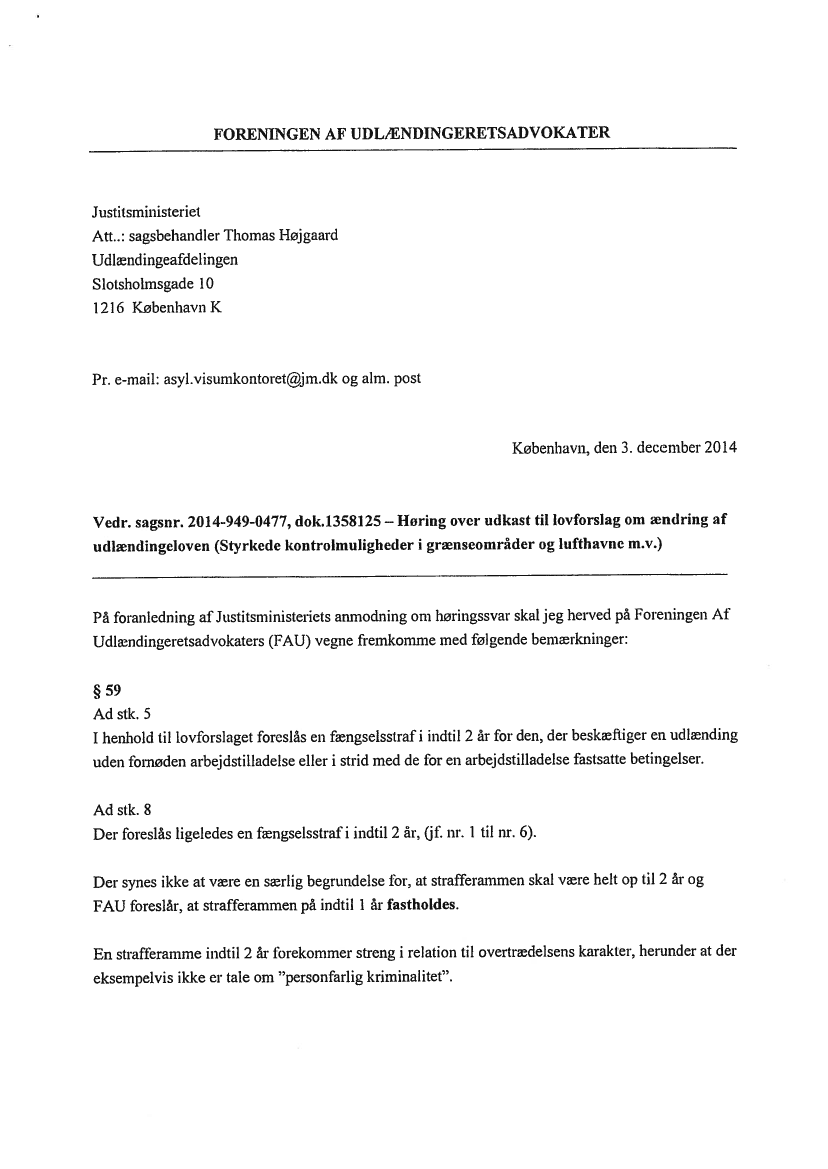 FORENINGEN AF UDLÆNDINGERETSADVOKATER

Justitsministeriet
Att..: sagsbehandler Thomas Højgaard
Udlændingeafdelingen
Slotsholmsgade 10
1216 København K

Pr. e-mail: asyl.visumkontoret@jm.dk og alm. post

København, den 3. december 2014

Vedr. sagsnr. 2014-949-0477, dok.1358125 – Høring over udkast til lovforslag om ændring af udlændingeloven (Styrkede kontrolmuligheder i grænseområder og lufthavne m.v.)

På foranledning af Justitsministeriets anmodning om høringssvar skal jeg herved på Foreningen Af Udlændingeretsadvokaters (FAU) vegne fremkomme med følgende bemærkninger:

§ 59
Ad stk. 5
I henhold til lovforslaget foreslås en fængselsstraf i indtil 2 år for den, der beskæftiger en udlænding uden fornøden arbejdstilladelse eller i strid med de for en arbejdstilladelse fastsatte betingelser.

Ad stk. 8
Der foreslås ligeledes en fængselsstraf i indtil 2 år, (jf. nr. 1 til nr. 6).

Der synes ikke at være en særlig begrundelse for, at strafferammen skal være helt op til 2 år og FAU foreslår, at strafferammen på indtil 1 år fastholdes.

En strafferamme indtil 2 år forekommer streng i relation til overtrædelsens karakter, herunder at der eksempelvis ikke er tale om "personfarlig kriminalitet".